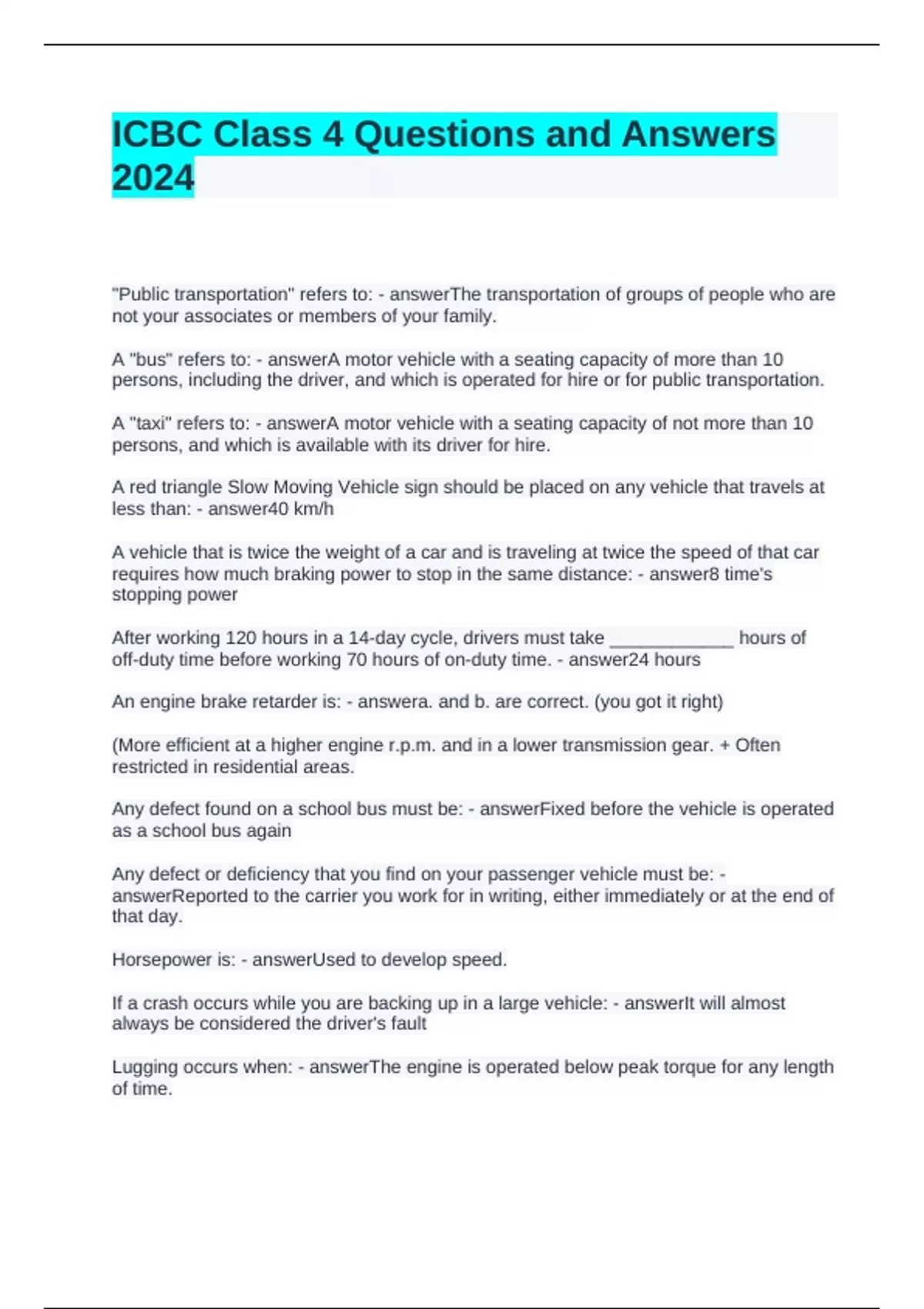 ICBC Class 4 Questions and Answers 2024

"Public transportation" refers to: - answerThe transportation of groups of people who are not your associates or members of your family.

A "bus" refers to: - answerA motor vehicle with a seating capacity of more than 10 persons, including the driver, and which is operated for hire or for public transportation.

A "taxi" refers to: - answerA motor vehicle with a seating capacity of not more than 10 persons, and which is available with its driver for hire.

A red triangle Slow Moving Vehicle sign should be placed on any vehicle that travels at less than: - answer40 km/h

A vehicle that is twice the weight of a car and is traveling at twice the speed of that car requires how much braking power to stop in the same distance: - answer8 time's stopping power

After working 120 hours in a 14-day cycle, drivers must take ____________ hours of off-duty time before working 70 hours of on-duty time. - answer24 hours

An engine brake retarder is: - answera. and b. are correct. (you got it right)

(More efficient at a higher engine r.p.m. and in a lower transmission gear. + Often restricted in residential areas.

Any defect found on a school bus must be: - answerFixed before the vehicle is operated as a school bus again

Any defect or deficiency that you find on your passenger vehicle must be: - answerReported to the carrier you work for in writing, either immediately or at the end of that day.

Horsepower is: - answerUsed to develop speed.

If a crash occurs while you are backing up in a large vehicle: - answerIt will almost always be considered the driver's fault

Lugging occurs when: - answerThe engine is operated below peak torque for any length of time.